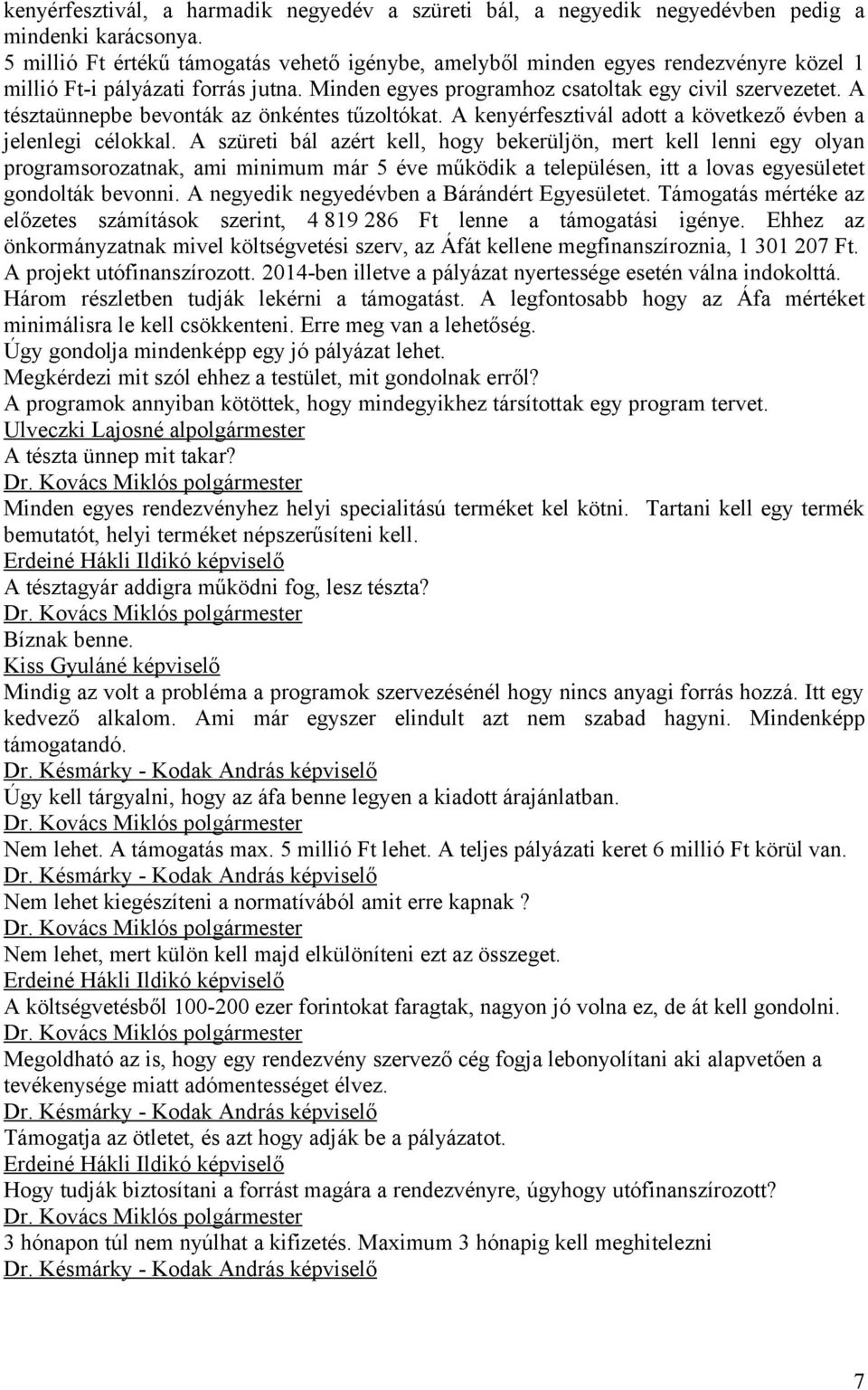 kenyérfesztivál, a harmadik negyedév a szüreti bál, a negyedik negyedévben pedig a mindenki karácsonya.
5 millió Ft értékű támogatás vehető igénybe, amelyből minden egyes rendezvényre közel 1 millió Ft-i pályázati forrás jutna. Minden egyes programhoz csatoltak egy civil szervezetet. A tésztaünnepbe bevonták az önkéntes tűzoltókat. A kenyérfesztivál adott a következő évben a jelenlegi célokkal. A szüreti bál azért kell, hogy bekerüljön, mert kell lenni egy olyan programsorozatnak, ami minimum már 5 éve működik a településen, itt a lovas egyesületet gondolták bevonni. A negyedik negyedévben a Bárándért Egyesületet. Támogatás mértéke az előzetes számítások szerint, 4 819 286 Ft lenne a támogatási igénye. Ehhez az önkormányzatnak mivel költségvetési szerv, az Áfát kellene megfinanszíroznia, 1 301 207 Ft. A projekt utófinanszírozott. 2014-ben illetve a pályázat nyertessége esetén válna indokolttá. Három részletben tudják lekérni a támogatást. A legfontosabb hogy az Áfa mértéket minimálisra le kell csökkenteni. Erre meg van a lehetőség.
Úgy gondolja mindenképp egy jó pályázat lehet.
Megkérdezi mit szól ehhez a testület, mit gondolnak erről?
A programok annyiban kötöttek, hogy mindegyikhez társítottak egy program tervet.
Ulveczki Lajosné alpolgármester
A tészta ünnep mit takar?
Dr. Kovács Miklós polgármester
Minden egyes rendezvényhez helyi specialitású terméket kel kötni. Tartani kell egy termék bemutatót, helyi terméket népszerűsíteni kell.
Erdeiné Hákli Ildikó képviselő
A tésztagyár addigra működni fog, lesz tészta?
Dr. Kovács Miklós polgármester
Bíznak benne.
Kiss Gyuláné képviselő
Mindig az volt a probléma a programok szervezésénél hogy nincs anyagi forrás hozzá. Itt egy kedvező alkalom. Ami már egyszer elindult azt nem szabad hagyni. Mindenképp támogatandó.
Dr. Késmárky - Kodak András képviselő
Úgy kell tárgyalni, hogy az áfa benne legyen a kiadott árajánlatban.
Dr. Kovács Miklós polgármester
Nem lehet. A támogatás max. 5 millió Ft lehet. A teljes pályázati keret 6 millió Ft körül van.
Dr. Késmárky - Kodak András képviselő
Nem lehet kiegészíteni a normatívából amit erre kapnak ?
Dr. Kovács Miklós polgármester
Nem lehet, mert külön kell majd elkülöníteni ezt az összeget.
Erdeiné Hákli Ildikó képviselő
A költségvetésből 100-200 ezer forintokat faragtak, nagyon jó volna ez, de át kell gondolni.
Dr. Kovács Miklós polgármester
Megoldható az is, hogy egy rendezvény szervező cég fogja lebonyolítani aki alapvetően a tevékenysége miatt adómentességet élvez.
Dr. Késmárky - Kodak András képviselő
Támogatja az ötletet, és azt hogy adják be a pályázatot.
Erdeiné Hákli Ildikó képviselő
Hogy tudják biztosítani a forrást magára a rendezvényre, úgyhogy utófinanszírozott?
Dr. Kovács Miklós polgármester
3 hónapon túl nem nyúlhat a kifizetés. Maximum 3 hónapig kell meghitelezni
Dr. Késmárky - Kodak András képviselő

7